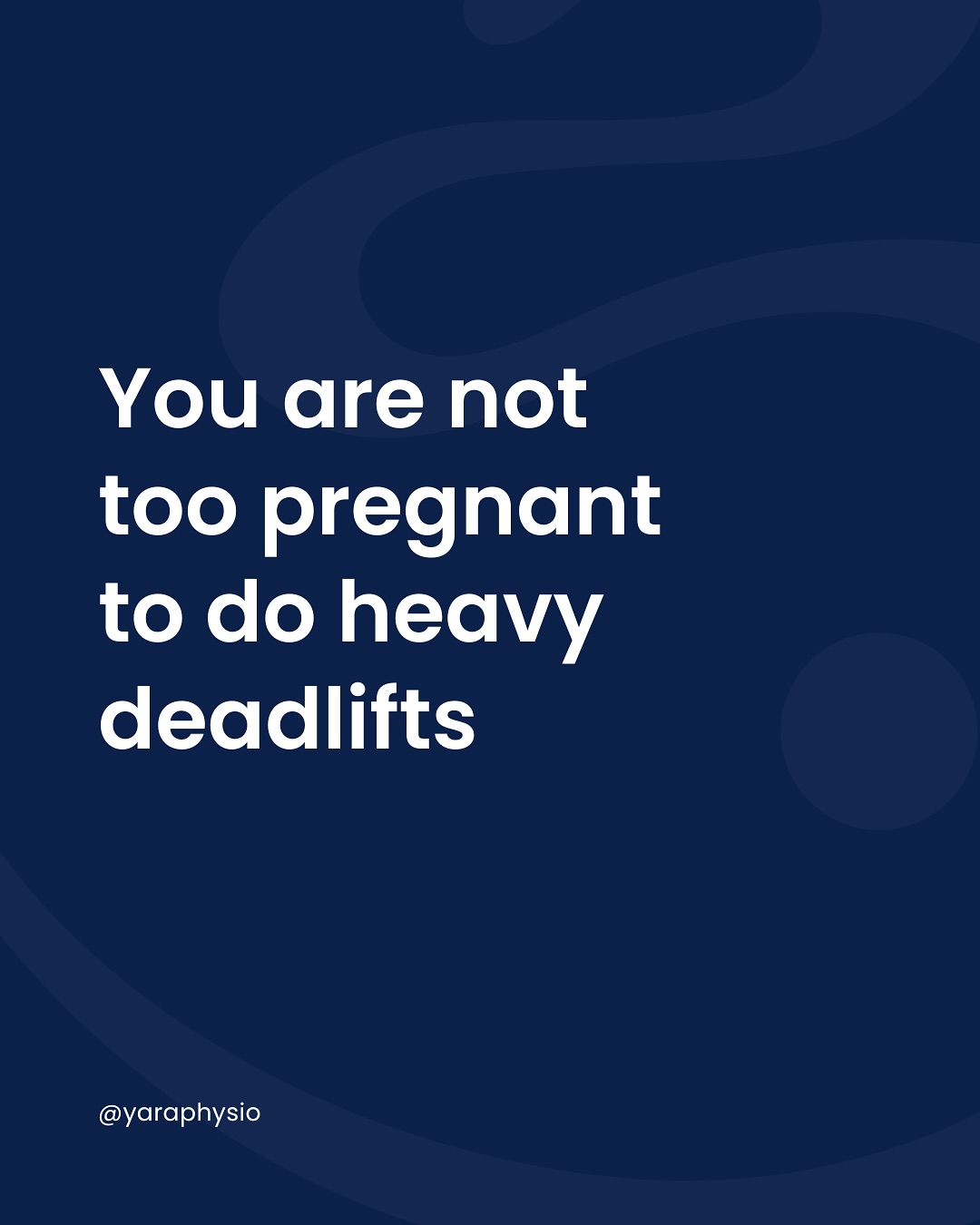 You are not too pregnant to do heavy deadlifts

@yaraphysio